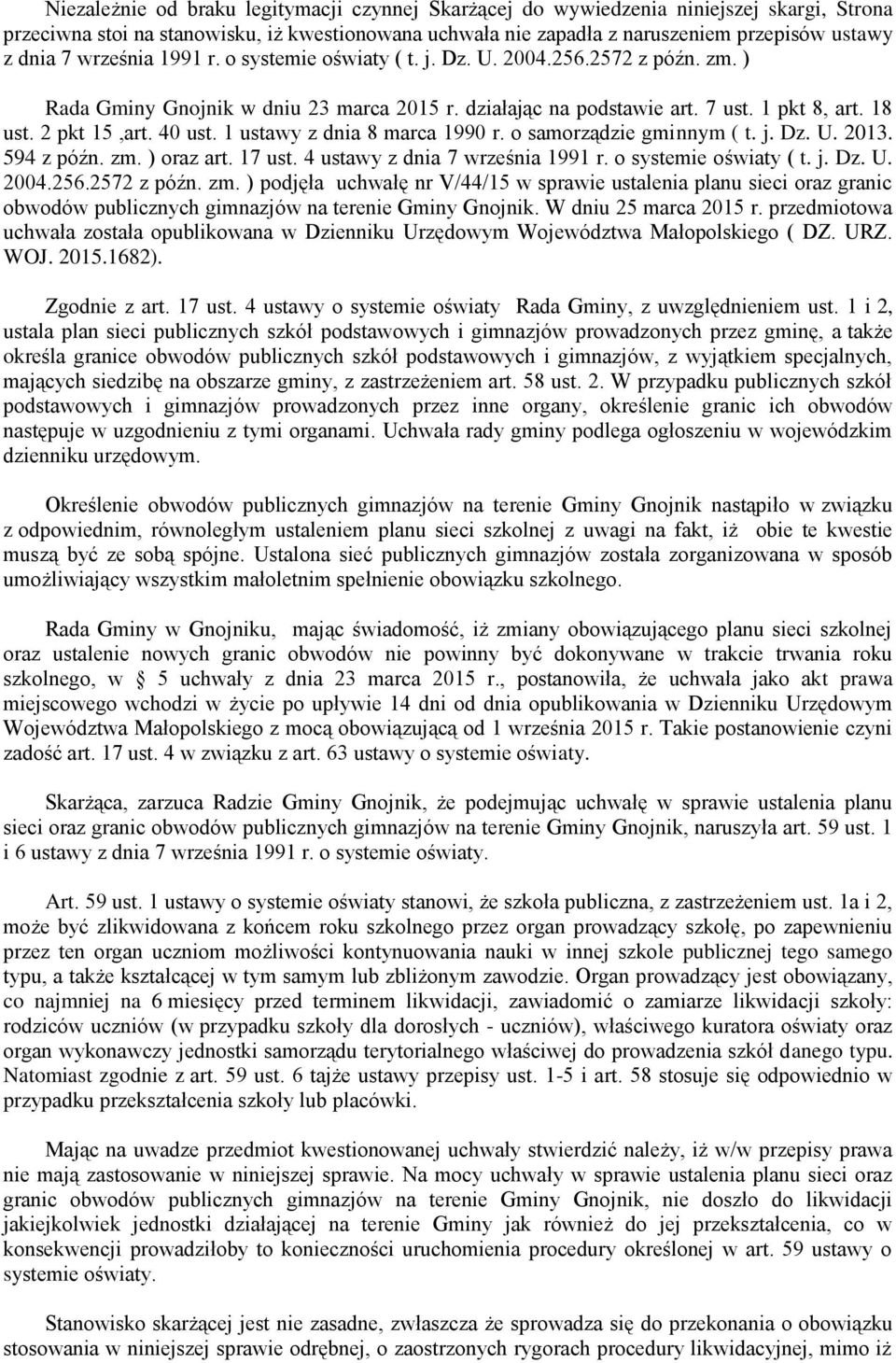 Niezależnie od braku legitymacji czynnej Skarżącej do wywiedzenia niniejszej skargi, Strona przeciwna stoi na stanowisku, iż kwestionowana uchwała nie zapadła z naruszeniem przepisów ustawy z dnia 7 września 1991 r. o systemie oświaty ( t. j. Dz. U. 2004.256.2572 z późn. zm. )

Rada Gminy Gnojnik w dniu 23 marca 2015 r. działając na podstawie art. 7 ust. 1 pkt 8, art. 18 ust. 2 pkt 15 ,art. 40 ust. 1 ustawy z dnia 8 marca 1990 r. o samorządzie gminnym ( t. j. Dz. U. 2013. 594 z późn. zm. ) oraz art. 17 ust. 4 ustawy z dnia 7 września 1991 r. o systemie oświaty ( t. j. Dz. U. 2004.256.2572 z późn. zm. ) podjęła uchwałę nr V/44/15 w sprawie ustalenia planu sieci oraz granic obwodów publicznych gimnazjów na terenie Gminy Gnojnik. W dniu 25 marca 2015 r. przedmiotowa uchwała została opublikowana w Dzienniku Urzędowym Województwa Małopolskiego ( DZ. URZ. WOJ. 2015.1682).

Zgodnie z art. 17 ust. 4 ustawy o systemie oświaty Rada Gminy, z uwzględnieniem ust. 1 i 2, ustala plan sieci publicznych szkół podstawowych i gimnazjów prowadzonych przez gminę, a także określa granice obwodów publicznych szkół podstawowych i gimnazjów, z wyjątkiem specjalnych, mających siedzibę na obszarze gminy, z zastrzeżeniem art. 58 ust. 2. W przypadku publicznych szkół podstawowych i gimnazjów prowadzonych przez inne organy, określenie granic ich obwodów następuje w uzgodnieniu z tymi organami. Uchwała rady gminy podlega ogłoszeniu w wojewódzkim dzienniku urzędowym.

Określenie obwodów publicznych gimnazjów na terenie Gminy Gnojnik nastąpiło w związku z odpowiednim, równoległym ustaleniem planu sieci szkolnej z uwagi na fakt, iż obie te kwestie muszą być ze sobą spójne. Ustalona sieć publicznych gimnazjów została zorganizowana w sposób umożliwiający wszystkim małoletnim spełnienie obowiązku szkolnego.

Rada Gminy w Gnojniku, mając świadomość, iż zmiany obowiązującego planu sieci szkolnej oraz ustalenie nowych granic obwodów nie powinny być dokonywane w trakcie trwania roku szkolnego, w § 5 uchwały z dnia 23 marca 2015 r., postanowiła, że uchwała jako akt prawa miejscowego wchodzi w życie po upływie 14 dni od dnia opublikowania w Dzienniku Urzędowym Województwa Małopolskiego z mocą obowiązującą od 1 września 2015 r. Takie postanowienie czyni zadość art. 17 ust. 4 w związku z art. 63 ustawy o systemie oświaty.

Skarżąca, zarzuca Radzie Gminy Gnojnik, że podejmując uchwałę w sprawie ustalenia planu sieci oraz granic obwodów publicznych gimnazjów na terenie Gminy Gnojnik, naruszyła art. 59 ust. 1 i 6 ustawy z dnia 7 września 1991 r. o systemie oświaty.

Art. 59 ust. 1 ustawy o systemie oświaty stanowi, że szkoła publiczna, z zastrzeżeniem ust. 1a i 2, może być zlikwidowana z końcem roku szkolnego przez organ prowadzący szkołę, po zapewnieniu przez ten organ uczniom możliwości kontynuowania nauki w innej szkole publicznej tego samego typu, a także kształcącej w tym samym lub zbliżonym zawodzie. Organ prowadzący jest obowiązany, co najmniej na 6 miesięcy przed terminem likwidacji, zawiadomić o zamiarze likwidacji szkoły: rodziców uczniów (w przypadku szkoły dla dorosłych - uczniów), właściwego kuratora oświaty oraz organ wykonawczy jednostki samorządu terytorialnego właściwej do prowadzenia szkół danego typu. Natomiast zgodnie z art. 59 ust. 6 tajże ustawy przepisy ust. 1-5 i art. 58 stosuje się odpowiednio w przypadku przekształcenia szkoły lub placówki.

Mając na uwadze przedmiot kwestionowanej uchwały stwierdzić należy, iż w/w przepisy prawa nie mają zastosowanie w niniejszej sprawie. Na mocy uchwały w sprawie ustalenia planu sieci oraz granic obwodów publicznych gimnazjów na terenie Gminy Gnojnik, nie doszło do likwidacji jakiejkolwiek jednostki działającej na terenie Gminy jak również do jej przekształcenia, co w konsekwencji prowadziłoby to konieczności uruchomienia procedury określonej w art. 59 ustawy o systemie oświaty.

Stanowisko skarżącej jest nie zasadne, zwłaszcza że sprowadza się do przekonania o obowiązku stosowania w niniejszej sprawie odrębnej, o zaostrzonych rygorach procedury likwidacyjnej, mimo iż